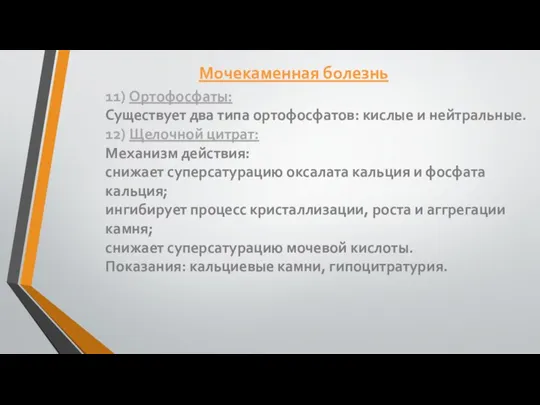 Мочекаменная болезнь

11) Ортофосфаты:
Существует два типа ортофосфатов: кислые и нейтральные.
12) Щелочной цитрат:
Механизм действия:
снижает суперсатурацию оксалата кальция и фосфата кальция;
ингибирует процесс кристаллизации, роста и аггрегации камня;
снижает суперсатурацию мочевой кислоты.
Показания: кальциевые камни, гипоцитратурия.